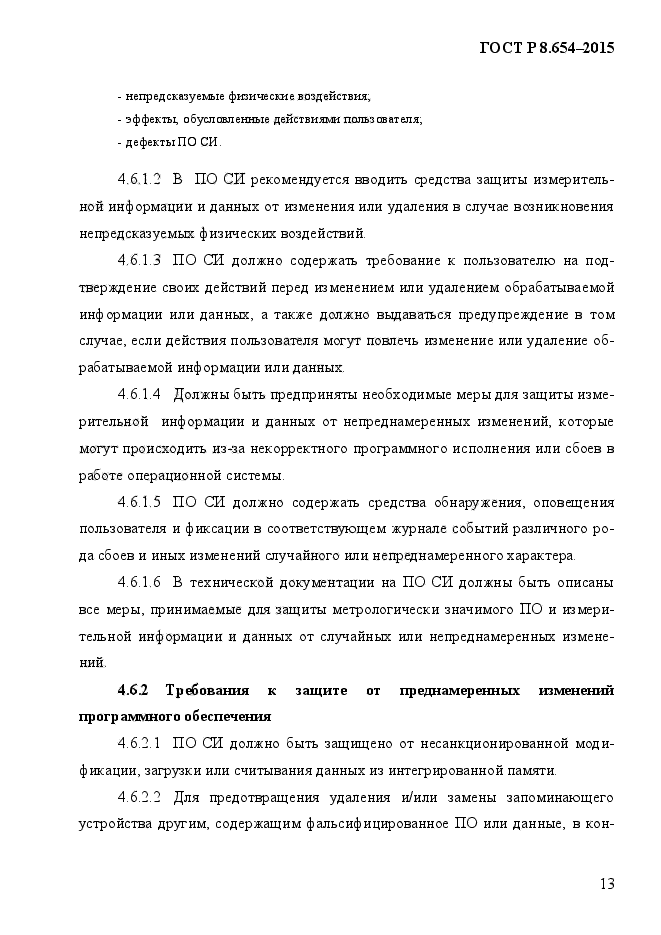 ГОСТ Р 8.654–2015

- непредсказуемые физические воздействия;
- эффекты, обусловленные действиями пользователя;
- дефекты ПО СИ.

4.6.1.2 В ПО СИ рекомендуется вводить средства защиты измерительной информации и данных от изменения или удаления в случае возникновения непредсказуемых физических воздействий.

4.6.1.3 ПО СИ должно содержать требование к пользователю на подтверждение своих действий перед изменением или удалением обрабатываемой информации или данных, а также должно выдаваться предупреждение в том случае, если действия пользователя могут повлечь изменение или удаление обрабатываемой информации или данных.

4.6.1.4 Должны быть предприняты необходимые меры для защиты измерительной информации и данных от непреднамеренных изменений, которые могут происходить из-за некорректного программного исполнения или сбоев в работе операционной системы.

4.6.1.5 ПО СИ должно содержать средства обнаружения, оповещения пользователя и фиксации в соответствующем журнале событий различного рода сбоев и иных изменений случайного или непреднамеренного характера.

4.6.1.6 В технической документации на ПО СИ должны быть описаны все меры, принимаемые для защиты метрологически значимого ПО и измерительной информации и данных от случайных или непреднамеренных изменений.

4.6.2 Требования к защите от преднамеренных изменений программного обеспечения

4.6.2.1 ПО СИ должно быть защищено от несанкционированной модификации, загрузки или считывания данных из интегрированной памяти.

4.6.2.2 Для предотвращения удаления и/или замены запоминающего устройства другим, содержащим фальсифицированное ПО или данные, в кон-

13